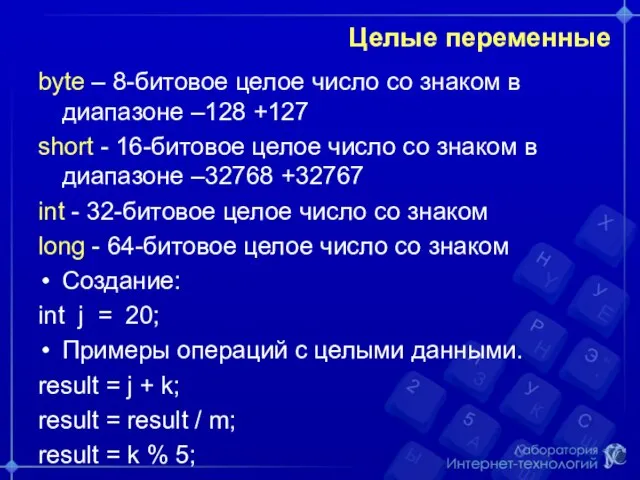 Целые переменные

byte – 8-битовое целое число со знаком в диапазоне –128 +127

short - 16-битовое целое число со знаком в диапазоне –32768 +32767

int - 32-битовое целое число со знаком

long - 64-битовое целое число со знаком

• Создание:

int j = 20;

• Примеры операций с целыми данными.

result = j + k;

result = result / m;

result = k % 5;

Лаборатория Интернет-технологий